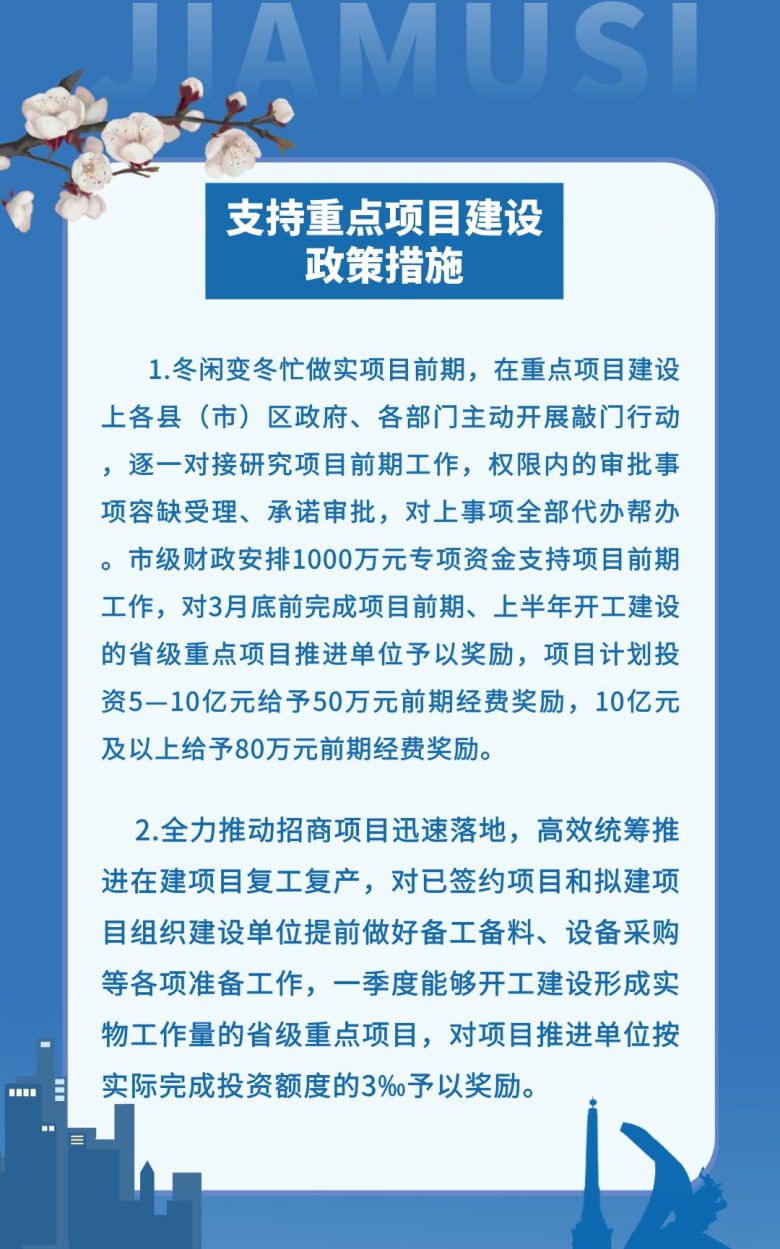 JIAMUSI

支持重点项目建设
政策措施

1.冬闲变冬忙做实项目前期，在重点项目建设上各县（市）区政府、各部门主动开展敲门行动，逐一对接研究项目前期工作，权限内的审批事项容缺受理、承诺审批，对上事项全部代办帮办。市级财政安排1000万元专项资金支持项目前期工作，对3月底前完成项目前期、上半年开工建设的省级重点项目推进单位予以奖励，项目计划投资5—10亿元给予50万元前期经费奖励，10亿元及以上给予80万元前期经费奖励。

2.全力推动招商项目迅速落地，高效统筹推进在建项目复工复产，对已签约项目和拟建项目组织建设单位提前做好备工备料、设备采购等各项准备工作，一季度能够开工建设形成实物工作量的省级重点项目，对项目推进单位按实际完成投资额度的3‰予以奖励。